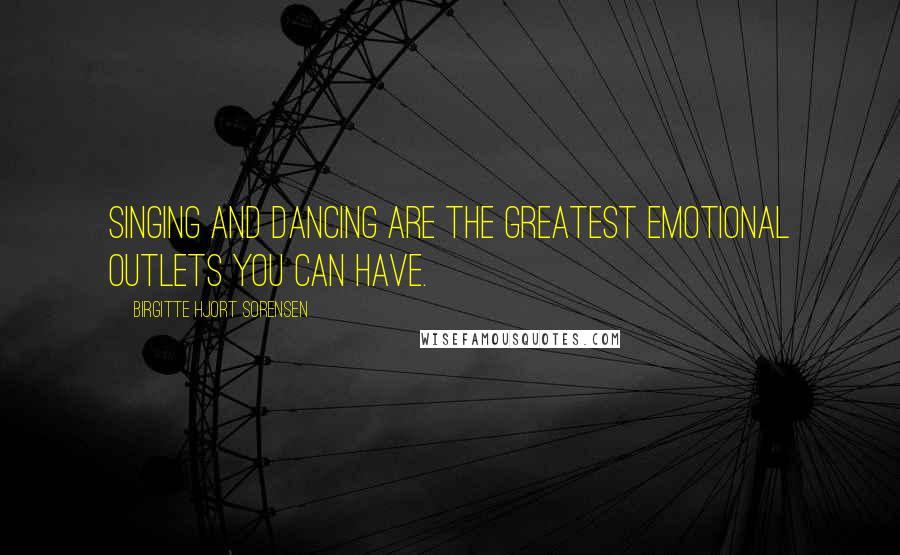 SINGING AND DANCING ARE THE GREATEST EMOTIONAL OUTLETS YOU CAN HAVE.

BIRGITTE HJORT SORENSEN

WISEFAMOUSQUOTES.COM